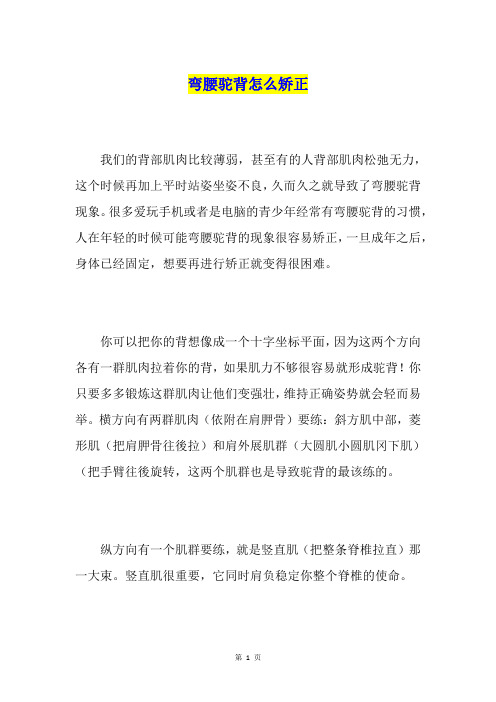 弯腰驼背怎么矫正

我们的背部肌肉比较薄弱，甚至有的人背部肌肉松弛无力，这个时候再加上平时站姿坐姿不良，久而久之就导致了弯腰驼背现象。很多爱玩手机或者是电脑的青少年经常有弯腰驼背的习惯，人在年轻的时候可能弯腰驼背的现象很容易矫正，一旦成年之后，身体已经固定，想要再进行矫正就变得很困难。

你可以把你的背想像成一个十字坐标平面，因为这两个方向各有一群肌肉拉着你的背，如果肌力不够很容易就形成驼背！你只要多多锻炼这群肌肉让他们变强壮，维持正确姿势就会轻而易举。横方向有两群肌肉（依附在肩胛骨）要练：斜方肌中部，菱形肌（把肩胛骨往後拉）和肩外展肌群（大圆肌小圆肌冈下肌）（把手臂往後旋转，这两个肌群也是导致驼背的最该练的。

纵方向有一个肌群要练，就是竖直肌（把整条脊椎拉直）那一大束。竖直肌很重要，它同时肩负稳定你整个脊椎的使命。

第 1 页